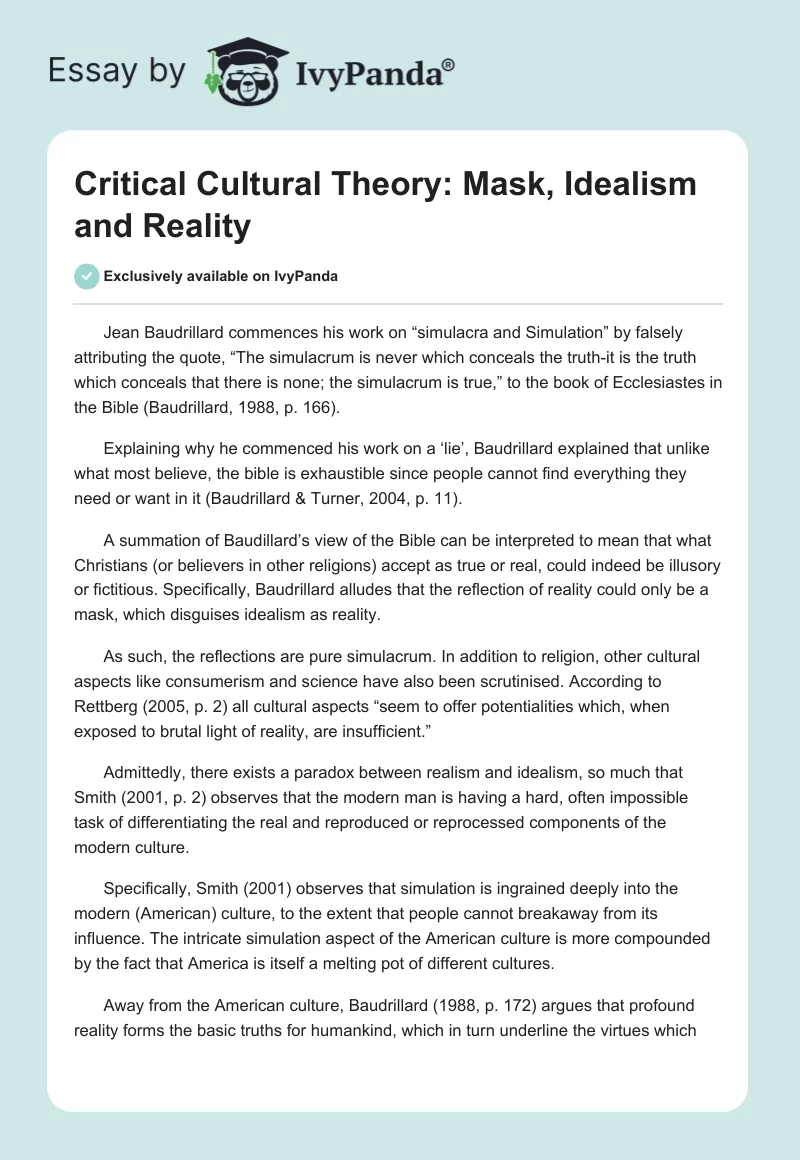 Essay by IvyPanda®

Critical Cultural Theory: Mask, Idealism and Reality

Exclusively available on IvyPanda

Jean Baudrillard commences his work on “simulacra and Simulation” by falsely attributing the quote, “The simulacrum is never which conceals the truth-it is the truth which conceals that there is none; the simulacrum is true,” to the book of Ecclesiastes in the Bible (Baudrillard, 1988, p. 166).

Explaining why he commenced his work on a ‘lie’, Baudrillard explained that unlike what most believe, the bible is exhaustible since people cannot find everything they need or want in it (Baudrillard & Turner, 2004, p. 11).

A summation of Baudillard’s view of the Bible can be interpreted to mean that what Christians (or believers in other religions) accept as true or real, could indeed be illusory or fictitious. Specifically, Baudrillard alludes that the reflection of reality could only be a mask, which disguises idealism as reality.

As such, the reflections are pure simulacrum. In addition to religion, other cultural aspects like consumerism and science have also been scrutinised. According to Rettberg (2005, p. 2) all cultural aspects “seem to offer potentialities which, when exposed to brutal light of reality, are insufficient.”

Admittedly, there exists a paradox between realism and idealism, so much that Smith (2001, p. 2) observes that the modern man is having a hard, often impossible task of differentiating the real and reproduced or reprocessed components of the modern culture.

Specifically, Smith (2001) observes that simulation is ingrained deeply into the modern (American) culture, to the extent that people cannot breakaway from its influence. The intricate simulation aspect of the American culture is more compounded by the fact that America is itself a melting pot of different cultures.

Away from the American culture, Baudrillard (1988, p. 172) argues that profound reality forms the basic truths for humankind, which in turn underline the virtues which